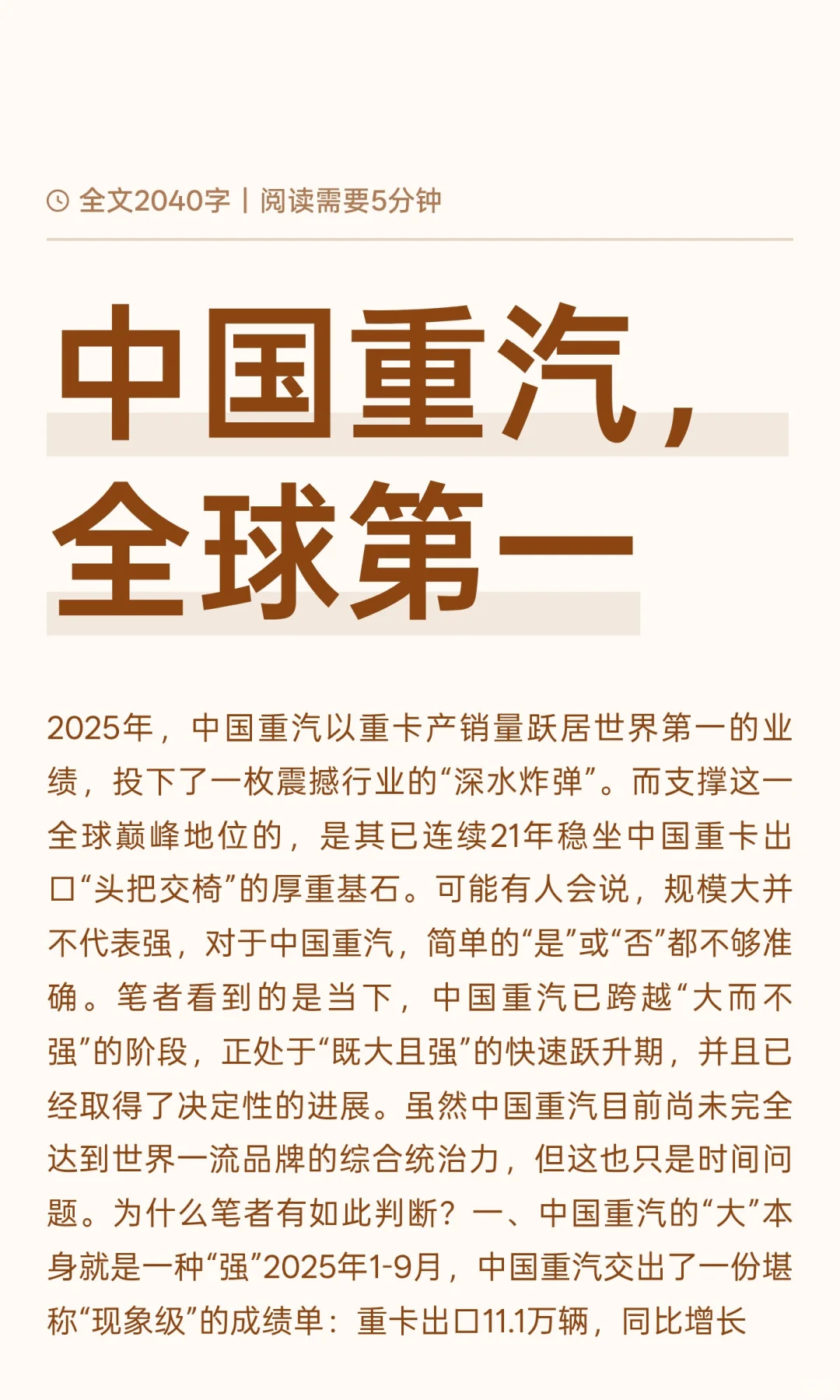 全文2040字丨阅读需要5分钟

中国重汽，全球第一

2025年，中国重汽以重卡产销量跃居世界第一的业绩，投下了一枚震撼行业的“深水炸弹”。而支撑这一全球巅峰地位的，是其已连续21年稳坐中国重卡出口“头把交椅”的厚重基石。可能有人会说，规模大并不代表强，对于中国重汽，简单的“是”或“否”都不够准确。笔者看到的是当下，中国重汽已跨越“大而不强”的阶段，正处于“既大且强”的快速跃升期，并且已经取得了决定性的进展。虽然中国重汽目前尚未完全达到世界一流品牌的综合统治力，但这也只是时间问题。为什么笔者有如此判断？一、中国重汽的“大”本身就是一种“强”2025年1-9月，中国重汽交出了一份堪称“现象级”的成绩单：重卡出口11.1万辆，同比增长